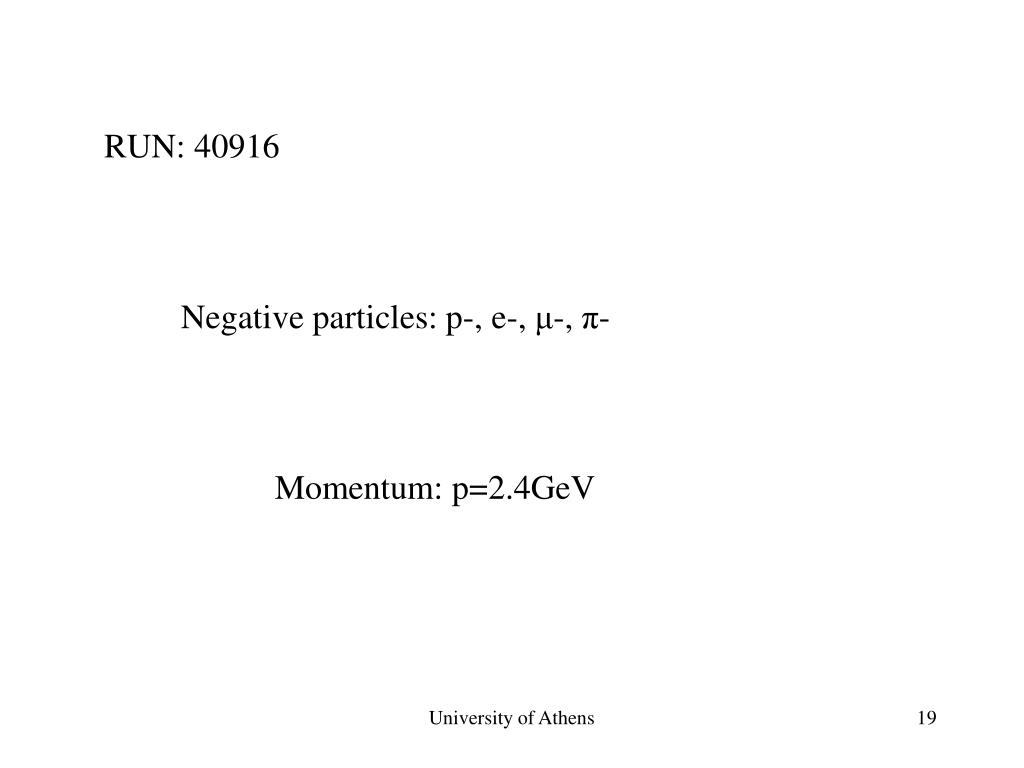 RUN: 40916

Negative particles: p-, e-, μ-, π-

Momentum: p=2.4GeV

University of Athens

19